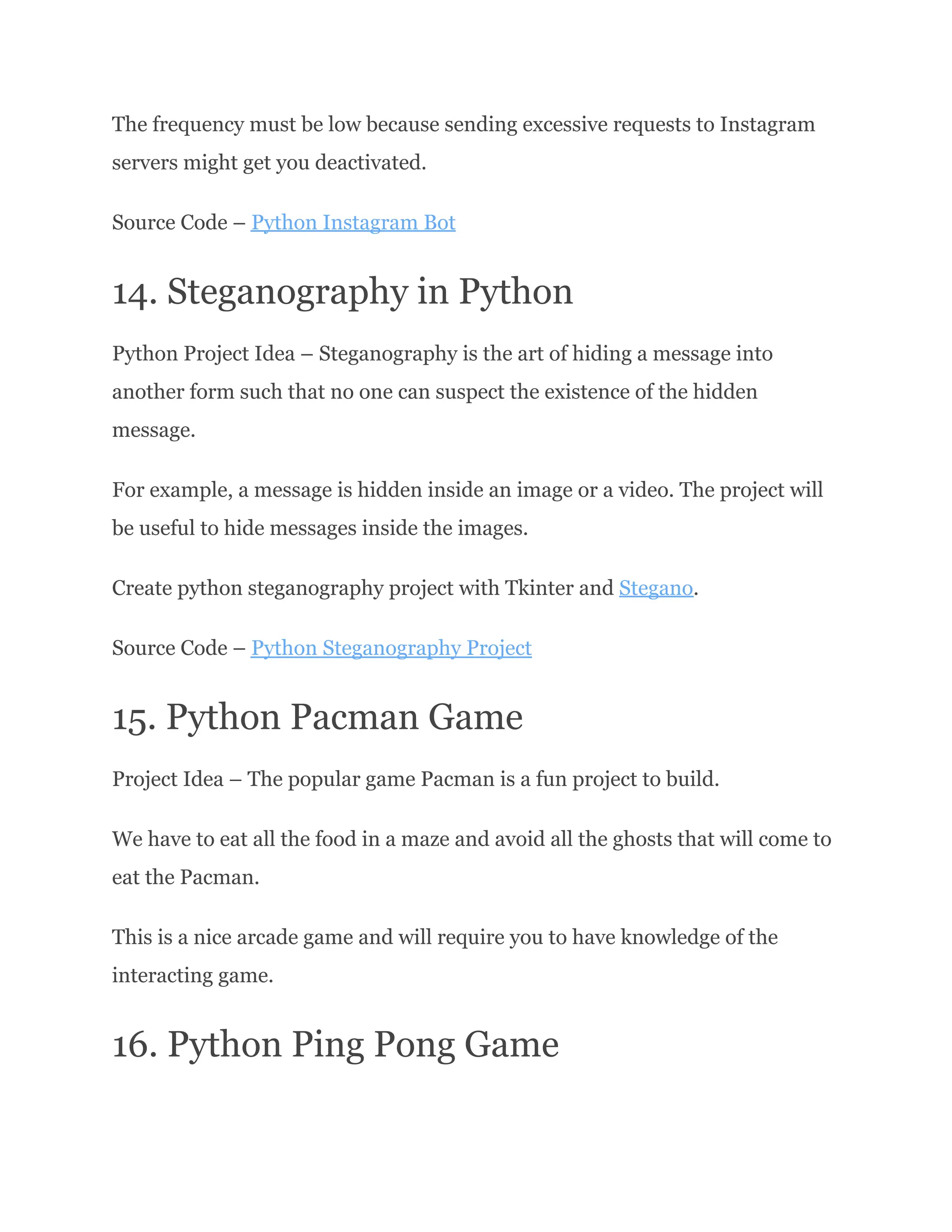 The frequency must be low because sending excessive requests to Instagram servers might get you deactivated.

Source Code – Python Instagram Bot

14. Steganography in Python

Python Project Idea – Steganography is the art of hiding a message into another form such that no one can suspect the existence of the hidden message.

For example, a message is hidden inside an image or a video. The project will be useful to hide messages inside the images.

Create python steganography project with Tkinter and Stegano.

Source Code – Python Steganography Project

15. Python Pacman Game

Project Idea – The popular game Pacman is a fun project to build.

We have to eat all the food in a maze and avoid all the ghosts that will come to eat the Pacman.

This is a nice arcade game and will require you to have knowledge of the interacting game.

16. Python Ping Pong Game